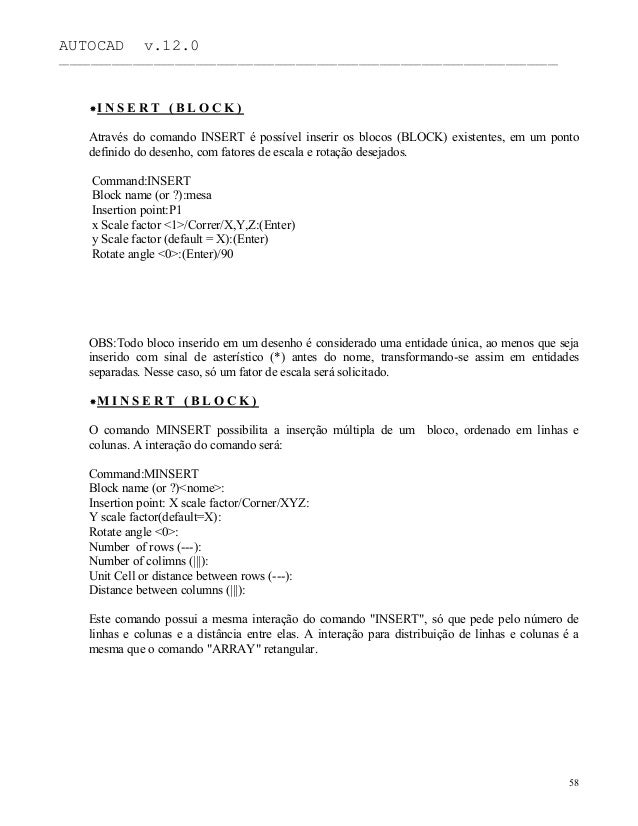 AUTOCAD v.12.0

•INSERT (BLOCK)

Através do comando INSERT é possível inserir os blocos (BLOCK) existentes, em um ponto definido do desenho, com fatores de escala e rotação desejados.

Command:INSERT
Block name (or ?):mesa
Insertion point:P1
x Scale factor <1>/Correr/X,Y,Z:(Enter)
y Scale factor (default = X):(Enter)
Rotate angle <0>:(Enter)/90

OBS:Todo bloco inserido em um desenho é considerado uma entidade única, ao menos que seja inserido com sinal de asterístico (*) antes do nome, transformando-se assim em entidades separadas. Nesse caso, só um fator de escala será solicitado.

•MINSERT (BLOCK)

O comando MINSERT possibilita a inserção múltipla de um bloco, ordenado em linhas e colunas. A interação do comando será:

Command:MINSERT
Block name (or ?)<nome>:
Insertion point: X scale factor/Corner/XYZ:
Y scale factor(default=X):
Rotate angle <0>:
Number of rows (---):
Number of colimns (|||):
Unit Cell or distance between rows (---):
Distance between columns (|||):

Este comando possui a mesma interação do comando "INSERT", só que pede pelo número de linhas e colunas e a distância entre elas. A interação para distribuição de linhas e colunas é a mesma que o comando "ARRAY" retangular.

58